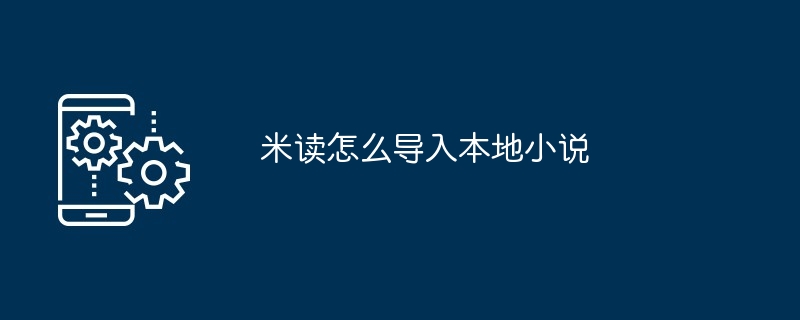 米读怎么导入本地小说